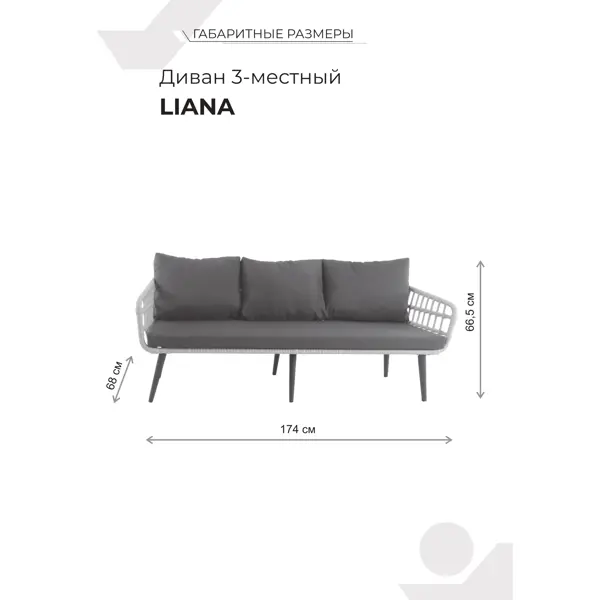 ГАБАРИТНЫЕ РАЗМЕРЫ

Диван 3-местный

LIANA

66,5 см

68 см

174 см